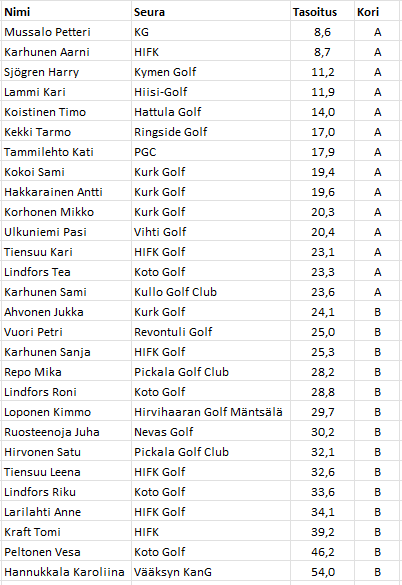 | Nimi | Seura | Tasoitus | Kori |
|---|---|---|---|
| Mussalo Petteri | KG | 8,6 | A |
| Karhunen Aarni | HIFK | 8,7 | A |
| Sjögren Harry | Kymen Golf | 11,2 | A |
| Lammi Kari | Hiisi-Golf | 11,9 | A |
| Koistinen Timo | Hattula Golf | 14,0 | A |
| Kekki Tarmo | Ringside Golf | 17,0 | A |
| Tammilehto Kati | PGC | 17,9 | A |
| Kokoi Sami | Kurk Golf | 19,4 | A |
| Hakkarainen Antti | Kurk Golf | 19,6 | A |
| Korhonen Mikko | Kurk Golf | 20,3 | A |
| Ulkuniemi Pasi | Vihti Golf | 20,4 | A |
| Tiensuu Kari | HIFK Golf | 23,1 | A |
| Lindfors Tea | Koto Golf | 23,3 | A |
| Karhunen Sami | Kullo Golf Club | 23,6 | A |
| Ahvonen Jukka | Kurk Golf | 24,1 | B |
| Vuori Petri | Revontuli Golf | 25,0 | B |
| Karhunen Sanja | HIFK Golf | 25,3 | B |
| Repo Mika | Pickala Golf Club | 28,2 | B |
| Lindfors Roni | Koto Golf | 28,8 | B |
| Loponen Kimmo | Hirvihaaran Golf Mäntsälä | 29,7 | B |
| Ruosteenoja Juha | Nevas Golf | 30,2 | B |
| Hirvonen Satu | Pickala Golf Club | 32,1 | B |
| Tiensuu Leena | HIFK Golf | 32,6 | B |
| Lindfors Riku | Koto Golf | 33,6 | B |
| Larilahti Anne | HIFK Golf | 34,1 | B |
| Kraft Tomi | HIFK | 39,2 | B |
| Peltonen Vesa | Koto Golf | 46,2 | B |
| Hannukkala Karoliina | Vääksyn KanG | 54,0 | B |